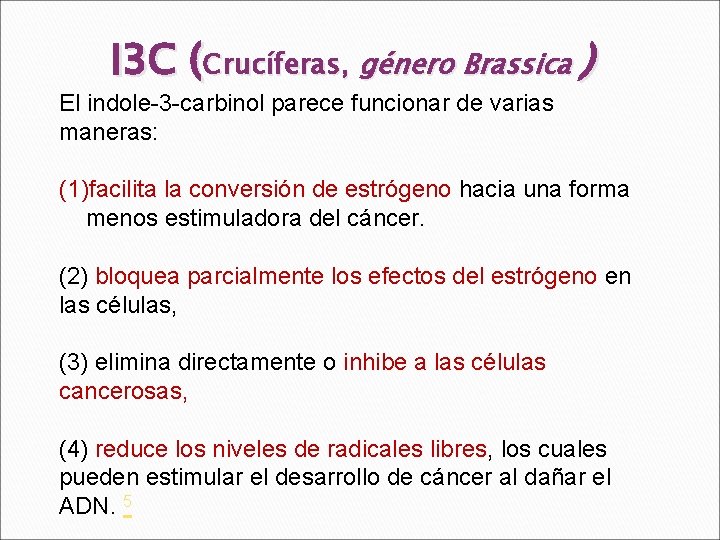 I3C (Crucíferas, género Brassica )

El indole-3-carbinol parece funcionar de varias maneras:

(1)facilita la conversión de estrógeno hacia una forma menos estimuladora del cáncer.

(2) bloquea parcialmente los efectos del estrógeno en las células,

(3) elimina directamente o inhibe a las células cancerosas,

(4) reduce los niveles de radicales libres, los cuales pueden estimular el desarrollo de cáncer al dañar el ADN. 5